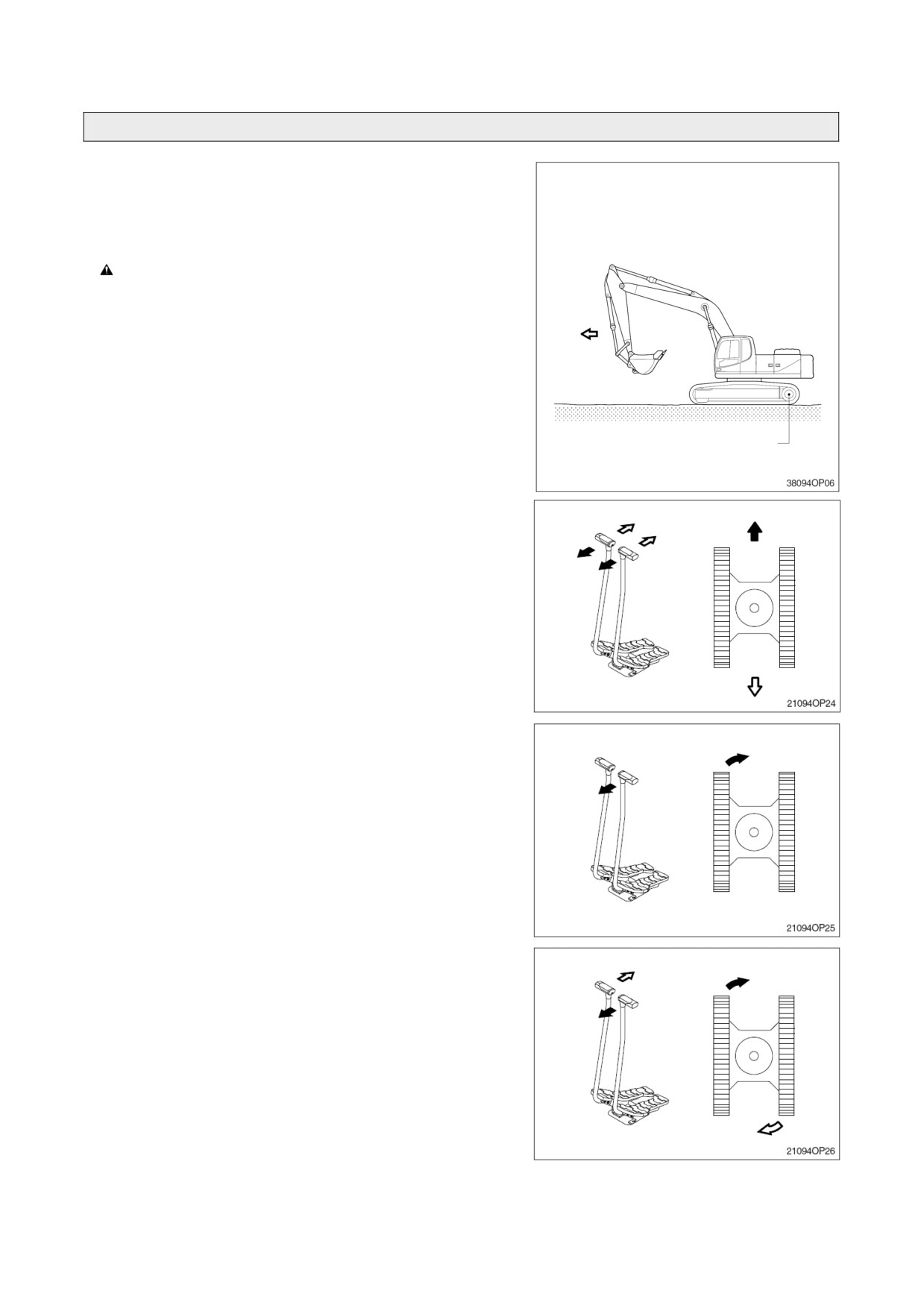 38094OP06

21094OP24

21094OP25

21094OP26